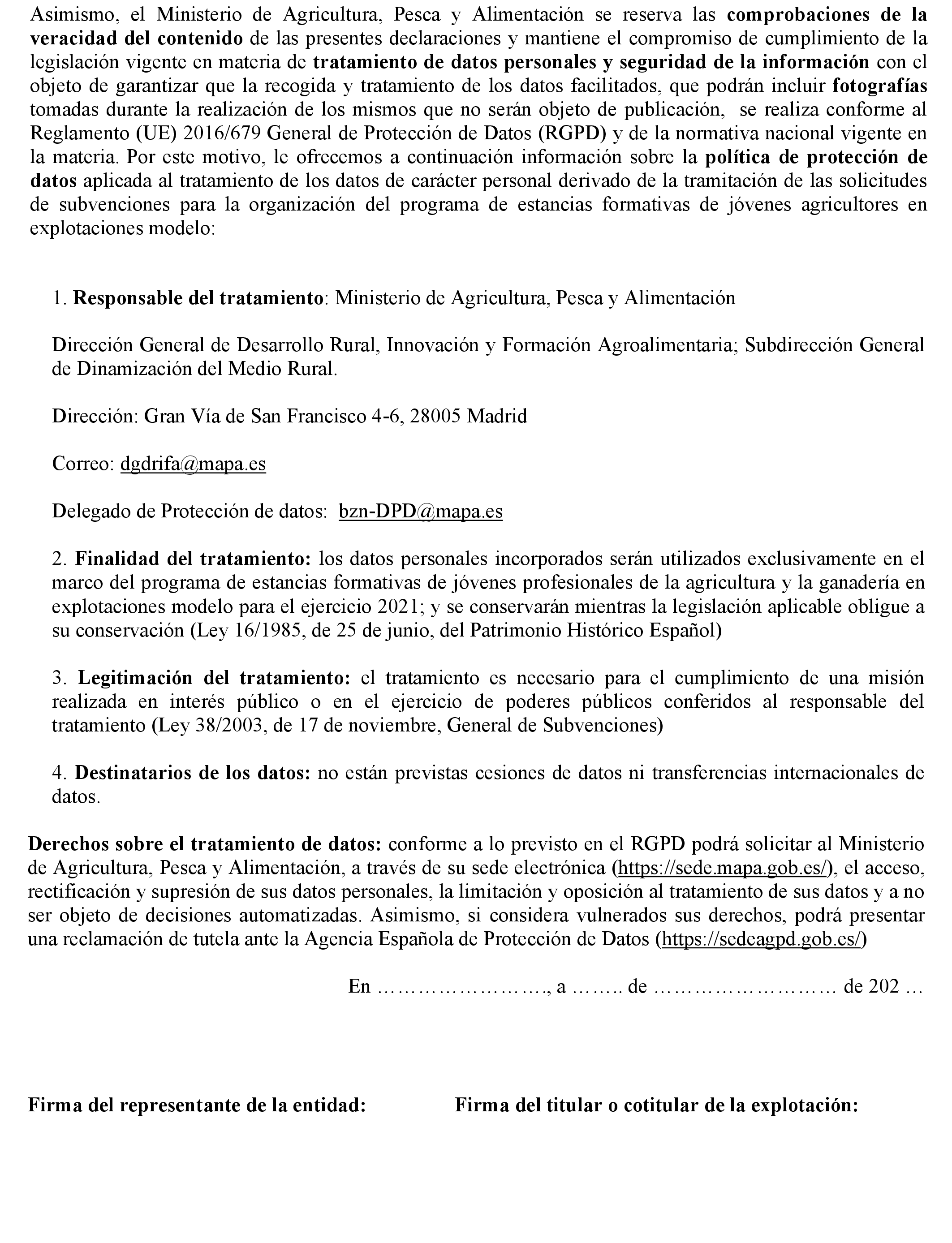 Asimismo, el Ministerio de Agricultura, Pesca y Alimentación se reserva las comprobaciones de la veracidad del contenido de las presentes declaraciones y mantiene el compromiso de cumplimiento de la legislación vigente en materia de tratamiento de datos personales y seguridad de la información con el objeto de garantizar que la recogida y tratamiento de los datos facilitados, que podrán incluir fotografías tomadas durante la realización de los mismos que no serán objeto de publicación, se realiza conforme al Reglamento (UE) 2016/679 General de Protección de Datos (RGPD) y de la normativa nacional vigente en la materia. Por este motivo, le ofrecemos a continuación información sobre la política de protección de datos aplicada al tratamiento de los datos de carácter personal derivado de la tramitación de las solicitudes de subvenciones para la organización del programa de estancias formativas de jóvenes agricultores en explotaciones modelo:

1. Responsable del tratamiento: Ministerio de Agricultura, Pesca y Alimentación

Dirección General de Desarrollo Rural, Innovación y Formación Agroalimentaria; Subdirección General de Dinamización del Medio Rural.

Dirección: Gran Vía de San Francisco 4-6, 28005 Madrid

Correo: dgdrifa@mapa.es

Delegado de Protección de datos: bzn-DPD@mapa.es

2. Finalidad del tratamiento: los datos personales incorporados serán utilizados exclusivamente en el marco del programa de estancias formativas de jóvenes profesionales de la agricultura y la ganadería en explotaciones modelo para el ejercicio 2021; y se conservarán mientras la legislación aplicable obligue a su conservación (Ley 16/1985, de 25 de junio, del Patrimonio Histórico Español)

3. Legitimación del tratamiento: el tratamiento es necesario para el cumplimiento de una misión realizada en interés público o en el ejercicio de poderes públicos conferidos al responsable del tratamiento (Ley 38/2003, de 17 de noviembre, General de Subvenciones)

4. Destinatarios de los datos: no están previstas cesiones de datos ni transferencias internacionales de datos.

Derechos sobre el tratamiento de datos: conforme a lo previsto en el RGPD podrá solicitar al Ministerio de Agricultura, Pesca y Alimentación, a través de su sede electrónica (https://sede.mapa.gob.es/), el acceso, rectificación y supresión de sus datos personales, la limitación y oposición al tratamiento de sus datos y a no ser objeto de decisiones automatizadas. Asimismo, si considera vulnerados sus derechos, podrá presentar una reclamación de tutela ante la Agencia Española de Protección de Datos (https://sedeagpd.gob.es/)

En ……………………., a …….. de ……………………… de 202 …

Firma del representante de la entidad:

Firma del titular o cotitular de la explotación: